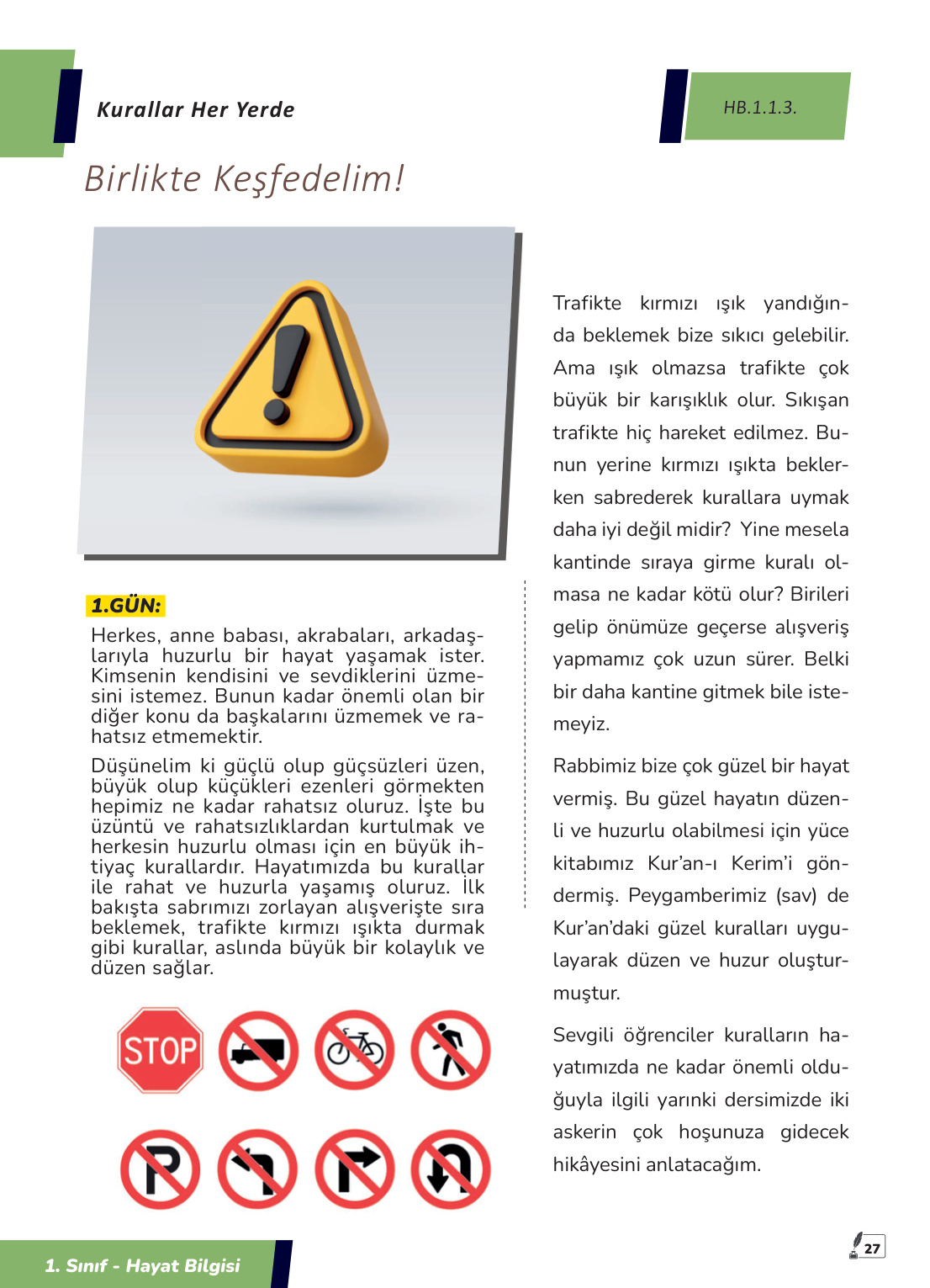 Kurallar Her Yerde

HB.1.1.3.

Birlikte Keşfedelim!

1.GÜN:

Herkes, anne babası, akrabaları, arkadaşlarıyla huzurlu bir hayat yaşamak ister. Kimsenin kendisini ve sevdiklerini üzmesini istemez. Bunun kadar önemli olan bir diğer konu da başkalarını üzmemek ve rahatsız etmemektir.

Düşünelim ki güçlü olup güçsüzleri üzen, büyük olup küçükleri ezenleri görmekten hepimiz ne kadar rahatsız oluruz. İşte bu üzüntü ve rahatsızlıklardan kurtulmak ve herkesin huzurlu olması için en büyük ihtiyaç kurallardır. Hayatımızda bu kurallar ile rahat ve huzurla yaşamış oluruz. İlk bakışta sabrımızı zorlayan alışverişte sıra beklemek, trafikte kırmızı ışıkta durmak gibi kurallar, aslında büyük bir kolaylık ve düzen sağlar.

STOP

Trafikte kırmızı ışık yandığında beklemek bize sıkıcı gelebilir. Ama ışık olmazsa trafikte çok büyük bir karışıklık olur. Sıkışan trafikte hiç hareket edilmez. Bunun yerine kırmızı ışıkta beklerken sabrederek kurallara uymak daha iyi değil midir? Yine mesela kantinde sıraya girme kuralı olmasa ne kadar kötü olur? Birileri gelip önümüze geçerse alışveriş yapmamız çok uzun sürer. Belki bir daha kantine gitmek bile istemeyiz.

Rabbimiz bize çok güzel bir hayat vermiş. Bu güzel hayatın düzenli ve huzurlu olabilmesi için yüce kitabımız Kur'an-ı Kerim'i göndermiş. Peygamberimiz (sav) de Kur'an'daki güzel kuralları uygulayarak düzen ve huzur oluşturmuştur.

Sevgili öğrenciler kuralların hayatımızda ne kadar önemli olduğuyla ilgili yarınki dersimizde iki askerin çok hoşunuza gidecek hikâyesini anlatacağım.

1. Sınıf - Hayat Bilgisi

27